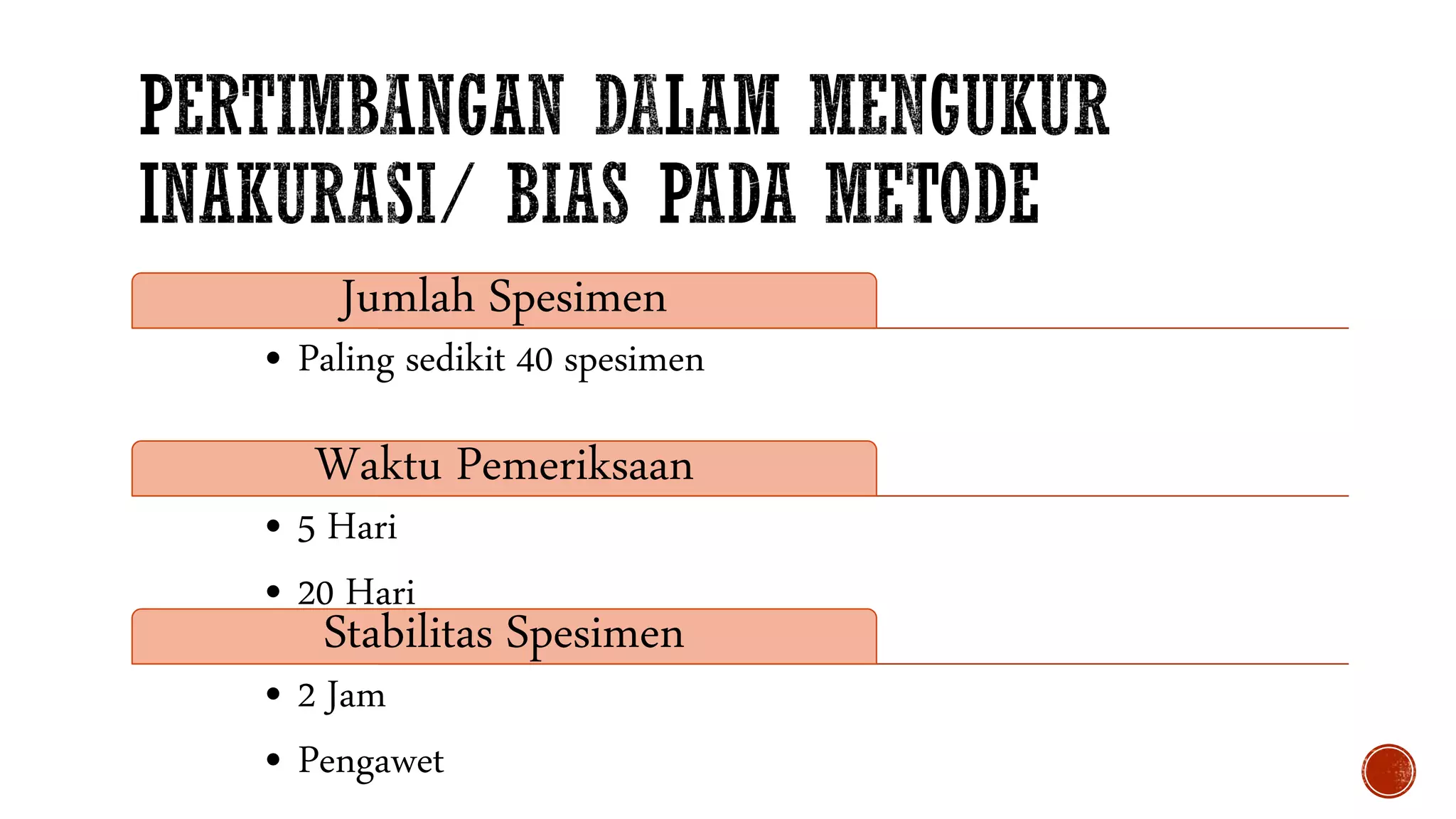 PERTIMBANGAN DALAM MENGUKUR INAKURASI/ BIAS PADA METODE

Jumlah Spesimen

• Paling sedikit 40 spesimen

Waktu Pemeriksaan

• 5 Hari

• 20 Hari

Stabilitas Spesimen

• 2 Jam

• Pengawet